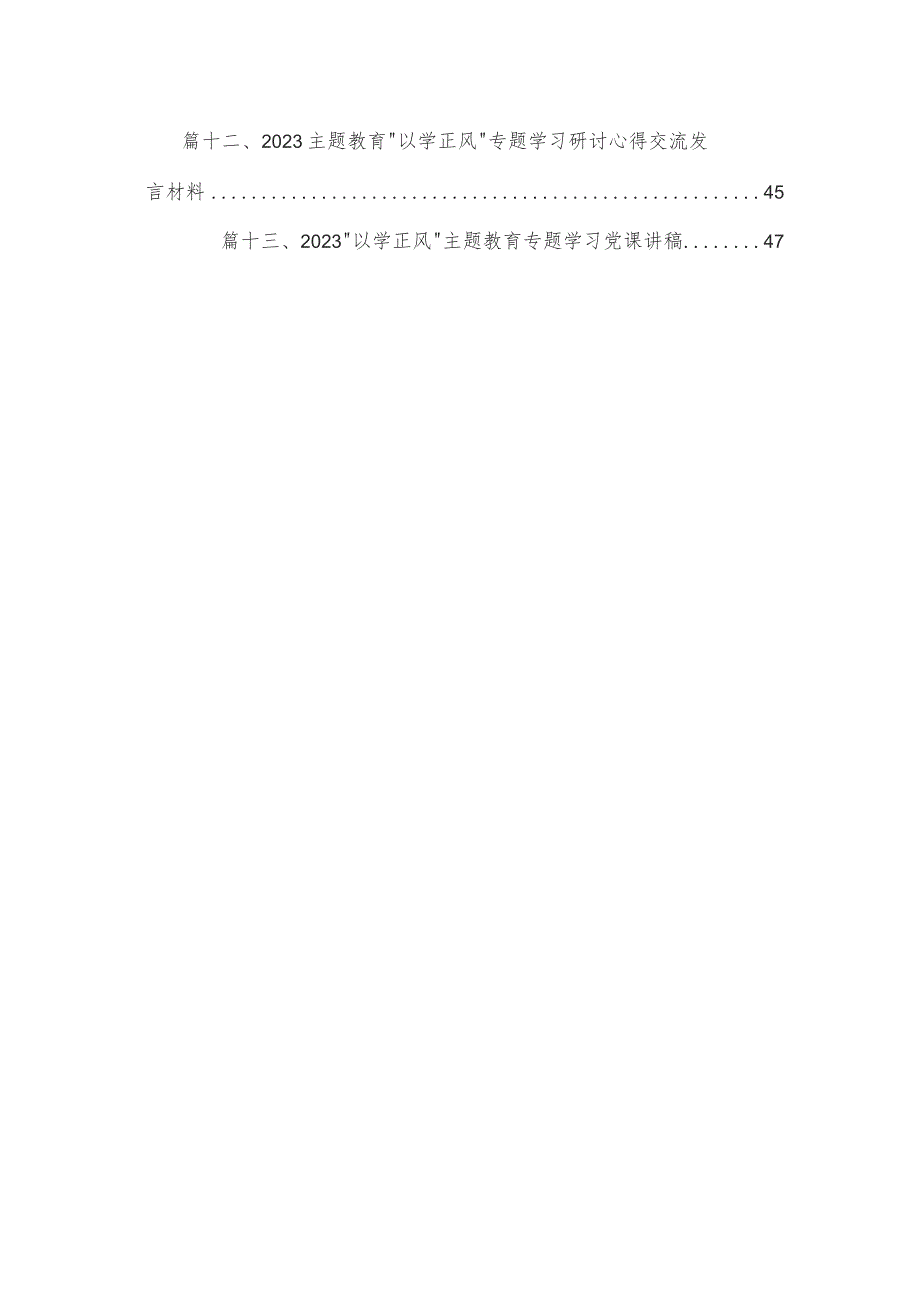 篇十二、2023主题教育"以学正风"专题学习研讨心得交流发言材料........................................................45

篇十三、2023"以学正风"主题教育专题学习党课讲稿........47